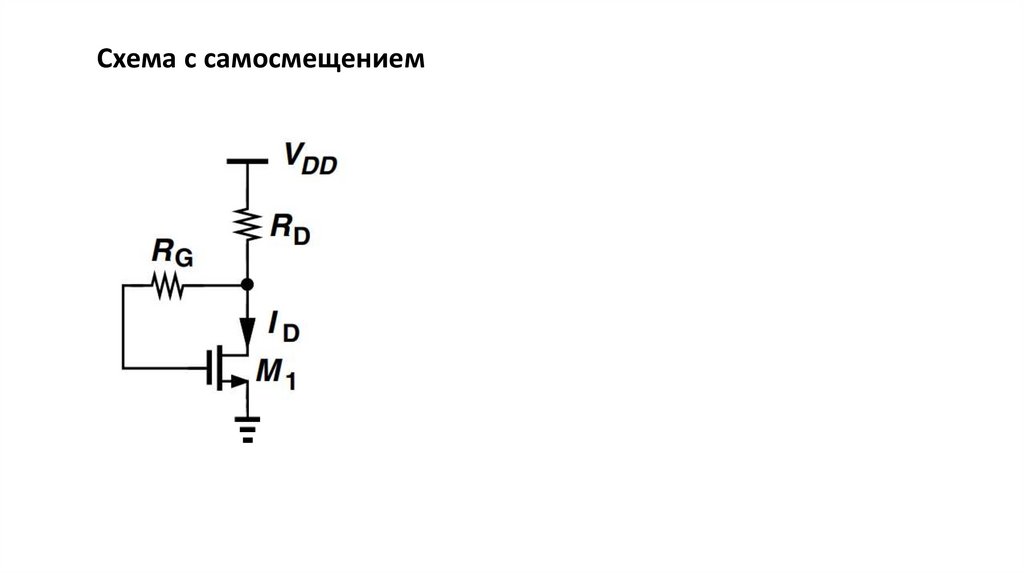 Схема с самосмещением

$V_{DD}$

$R_D$

$R_G$

$I_D$

$M_1$